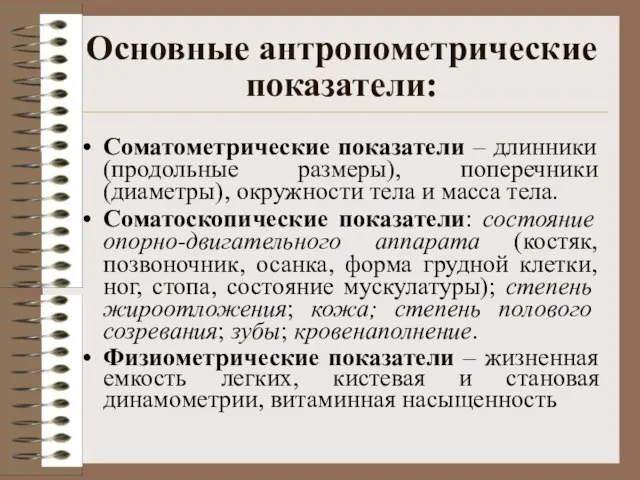 Основные антропометрические показатели:

• Соматометрические показатели – длинники (продольные размеры), поперечники (диаметры), окружности тела и масса тела.

• Соматоскопические показатели: состояние опорно-двигательного аппарата (костяк, позвоночник, осанка, форма грудной клетки, ног, стопа, состояние мускулатуры); степень жироотложения; кожа; степень полового созревания; зубы; кровенаполнение.

• Физиометрические показатели – жизненная емкость легких, кистевая и становая динамометрии, витаминная насыщенность